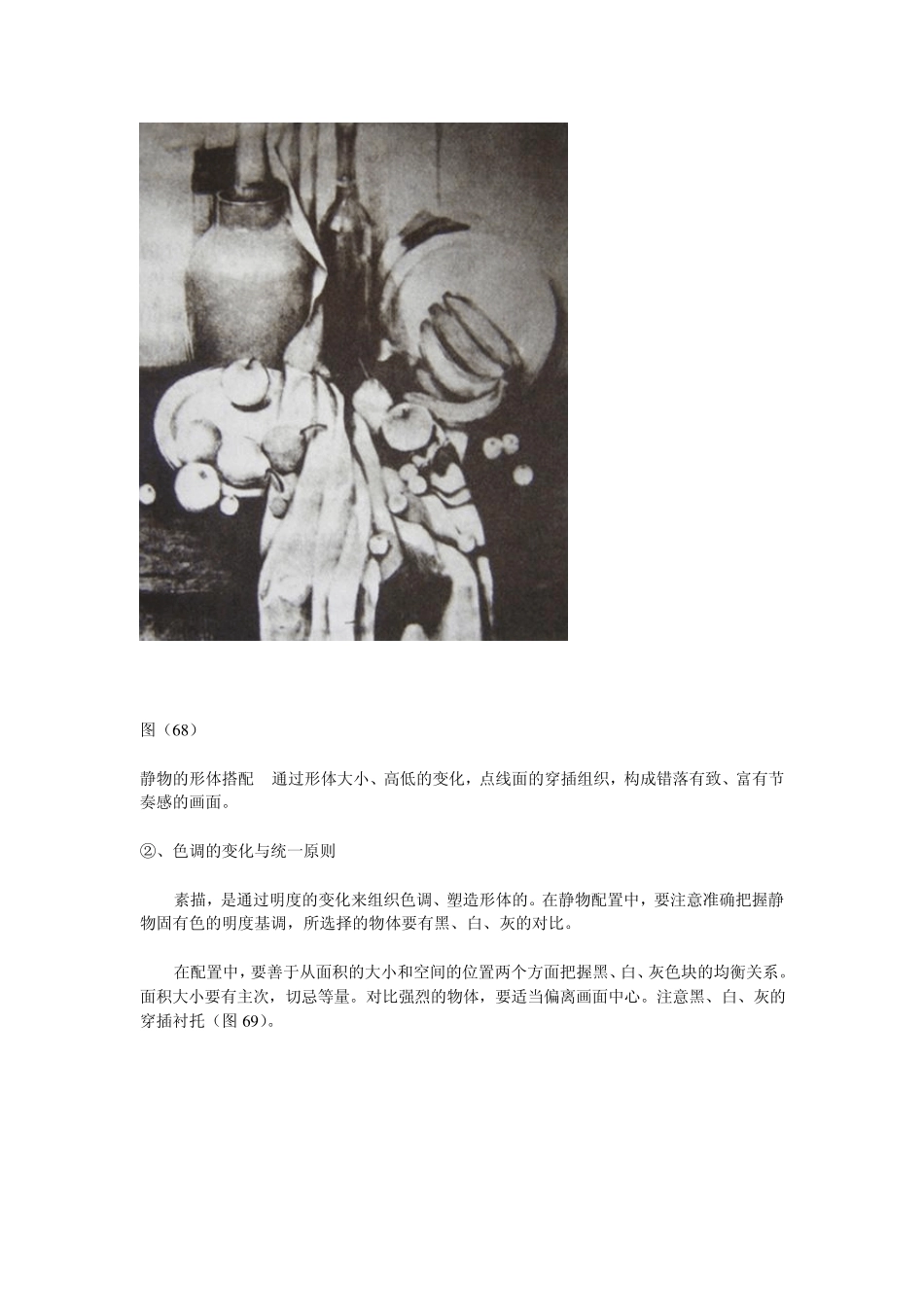 图（68）

静物的形体搭配　通过形体大小、高低的变化，点线面的穿插组织，构成错落有致、富有节奏感的画面。

②、色调的变化与统一原则

素描，是通过明度的变化来组织色调、塑造形体的。在静物配置中，要注意准确把握静物固有色的明度基调，所选择的物体要有黑、白、灰的对比。

在配置中，要善于从面积的大小和空间的位置两个方面把握黑、白、灰色块的均衡关系。面积大小要有主次，切忌等量。对比强烈的物体，要适当偏离画面中心。注意黑、白、灰的穿插衬托（图 69）。